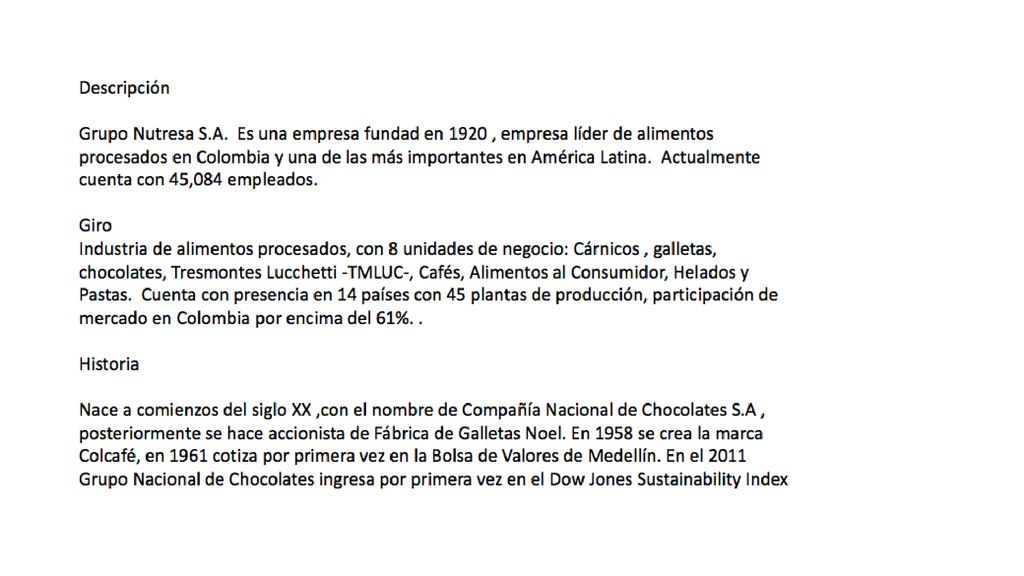 Descripción

Grupo Nutresa S.A. Es una empresa fundad en 1920 , empresa líder de alimentos procesados en Colombia y una de las más importantes en América Latina. Actualmente cuenta con 45,084 empleados.

Giro
Industria de alimentos procesados, con 8 unidades de negocio: Cárnicos , galletas, chocolates, Tresmontes Lucchetti -TMLUC-, Cafés, Alimentos al Consumidor, Helados y Pastas. Cuenta con presencia en 14 países con 45 plantas de producción, participación de mercado en Colombia por encima del 61%. .

Historia

Nace a comienzos del siglo XX ,con el nombre de Compañía Nacional de Chocolates S.A , posteriormente se hace accionista de Fábrica de Galletas Noel. En 1958 se crea la marca Colcafé, en 1961 cotiza por primera vez en la Bolsa de Valores de Medellín. En el 2011 Grupo Nacional de Chocolates ingresa por primera vez en el Dow Jones Sustainability Index